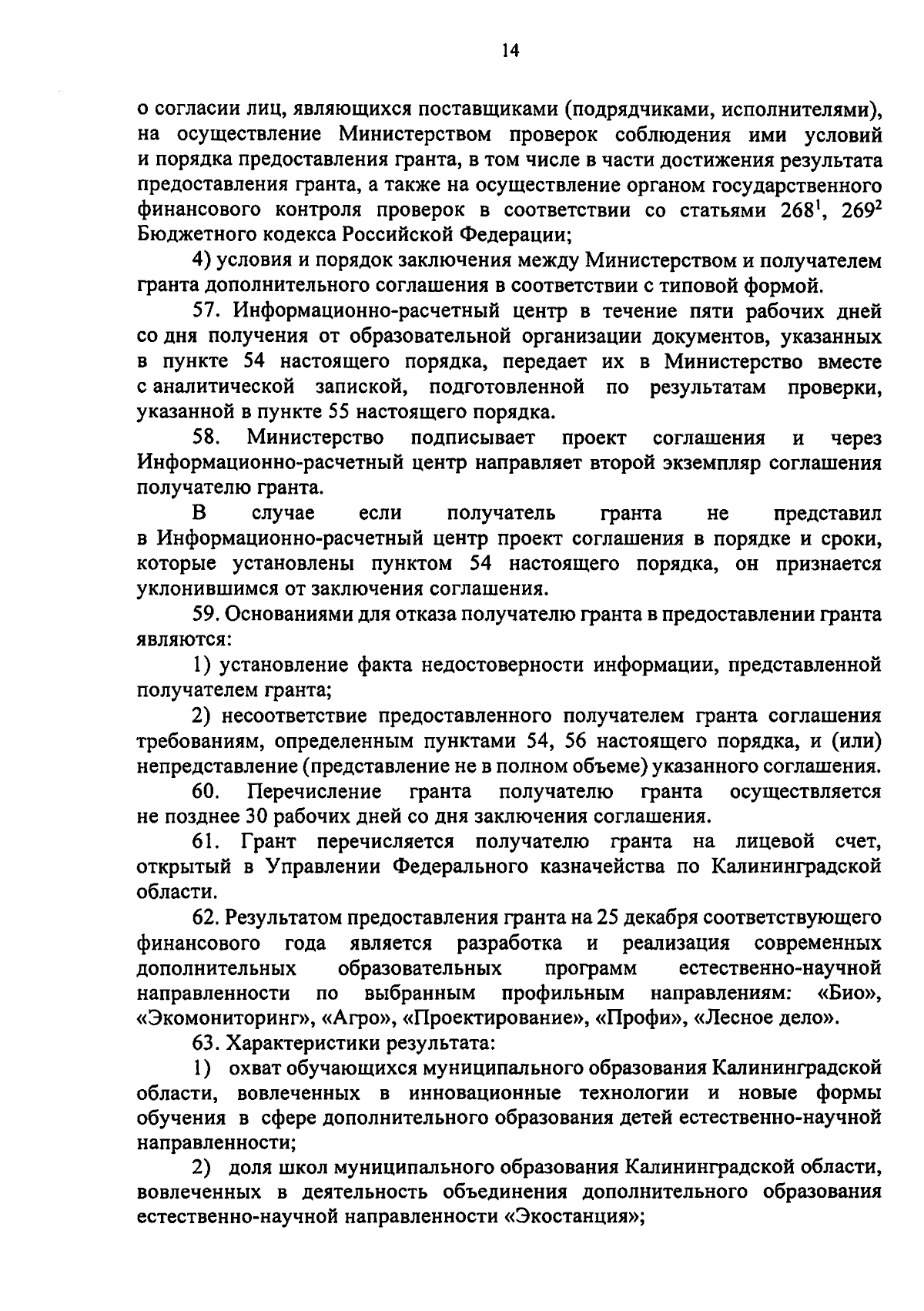 14

о согласии лиц, являющихся поставщиками (подрядчиками, исполнителями), на осуществление Министерством проверок соблюдения ими условий и порядка предоставления гранта, в том числе в части достижения результата предоставления гранта, а также на осуществление органом государственного финансового контроля проверок в соответствии со статьями $268^1$, $269^2$ Бюджетного кодекса Российской Федерации;

4) условия и порядок заключения между Министерством и получателем гранта дополнительного соглашения в соответствии с типовой формой.

57. Информационно-расчетный центр в течение пяти рабочих дней со дня получения от образовательной организации документов, указанных в пункте 54 настоящего порядка, передает их в Министерство вместе с аналитической запиской, подготовленной по результатам проверки, указанной в пункте 55 настоящего порядка.

58. Министерство подписывает проект соглашения и через Информационно-расчетный центр направляет второй экземпляр соглашения получателю гранта.

В случае если получатель гранта не представил в Информационно-расчетный центр проект соглашения в порядке и сроки, которые установлены пунктом 54 настоящего порядка, он признается уклонившимся от заключения соглашения.

59. Основаниями для отказа получателю гранта в предоставлении гранта являются:

1) установление факта недостоверности информации, представленной получателем гранта;

2) несоответствие предоставленного получателем гранта соглашения требованиям, определенным пунктами 54, 56 настоящего порядка, и (или) непредставление (представление не в полном объеме) указанного соглашения.

60. Перечисление гранта получателю гранта осуществляется не позднее 30 рабочих дней со дня заключения соглашения.

61. Грант перечисляется получателю гранта на лицевой счет, открытый в Управлении Федерального казначейства по Калининградской области.

62. Результатом предоставления гранта на 25 декабря соответствующего финансового года является разработка и реализация современных дополнительных образовательных программ естественно-научной направленности по выбранным профильным направлениям: «Био», «Экомониторинг», «Агро», «Проектирование», «Профи», «Лесное дело».

63. Характеристики результата:

1) охват обучающихся муниципального образования Калининградской области, вовлеченных в инновационные технологии и новые формы обучения в сфере дополнительного образования детей естественно-научной направленности;

2) доля школ муниципального образования Калининградской области, вовлеченных в деятельность объединения дополнительного образования естественно-научной направленности «Экостанция»;